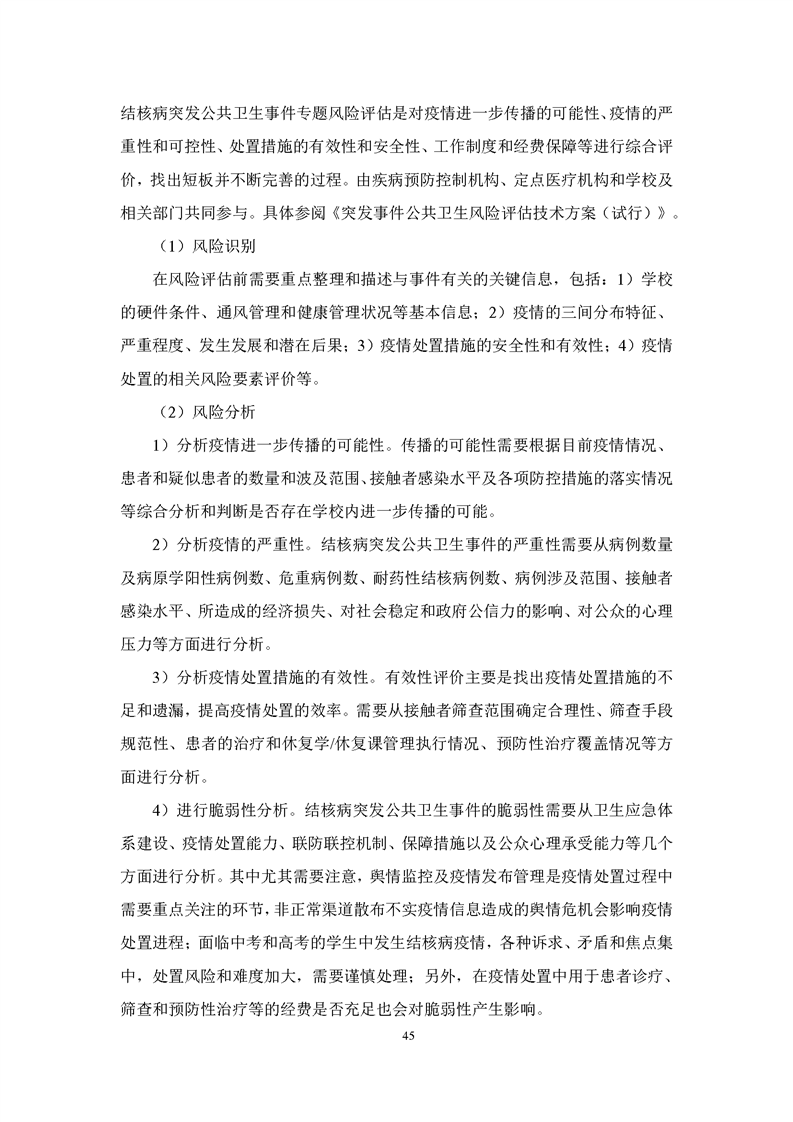 结核病突发公共卫生事件专题风险评估是对疫情进一步传播的可能性、疫情的严重性和可控性、处置措施的有效性和安全性、工作制度和经费保障等进行综合评价，找出短板并不断完善的过程。由疾病预防控制机构、定点医疗机构和学校及相关部门共同参与。具体参阅《突发事件公共卫生风险评估技术方案（试行）》。

（1）风险识别

在风险评估前需要重点整理和描述与事件有关的关键信息，包括：1）学校的硬件条件、通风管理和健康管理状况等基本信息；2）疫情的三间分布特征、严重程度、发生发展和潜在后果；3）疫情处置措施的安全性和有效性；4）疫情处置的相关风险要素评价等。

（2）风险分析

1）分析疫情进一步传播的可能性。传播的可能性需要根据目前疫情情况、患者和疑似患者的数量和波及范围、接触者感染水平及各项防控措施的落实情况等综合分析和判断是否存在学校内进一步传播的可能。

2）分析疫情的严重性。结核病突发公共卫生事件的严重性需要从病例数量及病原学阳性病例数、危重病例数、耐药性结核病例数、病例涉及范围、接触者感染水平、所造成的经济损失、对社会稳定和政府公信力的影响、对公众的心理压力等方面进行分析。

3）分析疫情处置措施的有效性。有效性评价主要是找出疫情处置措施的不足和遗漏，提高疫情处置的效率。需要从接触者筛查范围确定合理性、筛查手段规范性、患者的治疗和休复学/休复课管理执行情况、预防性治疗覆盖情况等方面进行分析。

4）进行脆弱性分析。结核病突发公共卫生事件的脆弱性需要从卫生应急体系建设、疫情处置能力、联防联控机制、保障措施以及公众心理承受能力等几个方面进行分析。其中尤其需要注意，舆情监控及疫情发布管理是疫情处置过程中需要重点关注的环节，非正常渠道散布不实疫情信息造成的舆情危机会影响疫情处置进程；面临中考和高考的学生中发生结核病疫情，各种诉求、矛盾和焦点集中，处置风险和难度加大，需要谨慎处理；另外，在疫情处置中用于患者诊疗、筛查和预防性治疗等的经费是否充足也会对脆弱性产生影响。

45